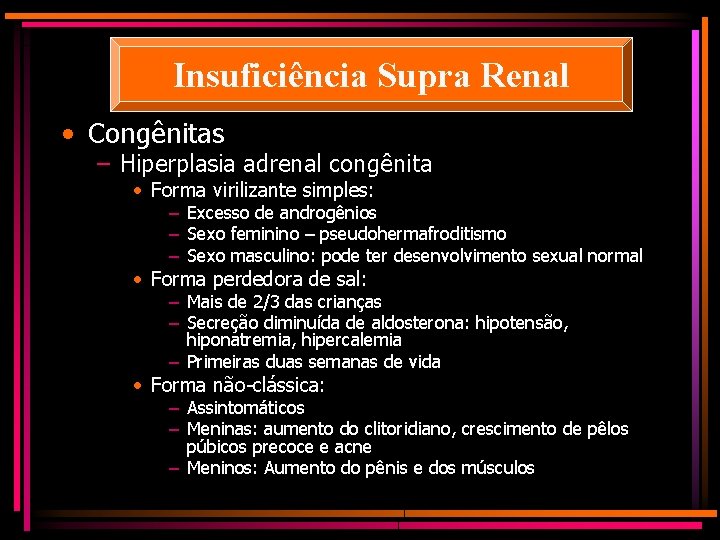 Insuficiência Supra Renal

• Congênitas
– Hiperplasia adrenal congênita
• Forma virilizante simples:
– Excesso de androgênios
– Sexo feminino – pseudohermafroditismo
– Sexo masculino: pode ter desenvolvimento sexual normal
• Forma perdedora de sal:
– Mais de 2/3 das crianças
– Secreção diminuída de aldosterona: hipotensão, hiponatremia, hipercalemia
– Primeiras duas semanas de vida
• Forma não-clássica:
– Assintomáticos
– Meninas: aumento do clitoridiano, crescimento de pêlos púbicos precoce e acne
– Meninos: Aumento do pênis e dos músculos